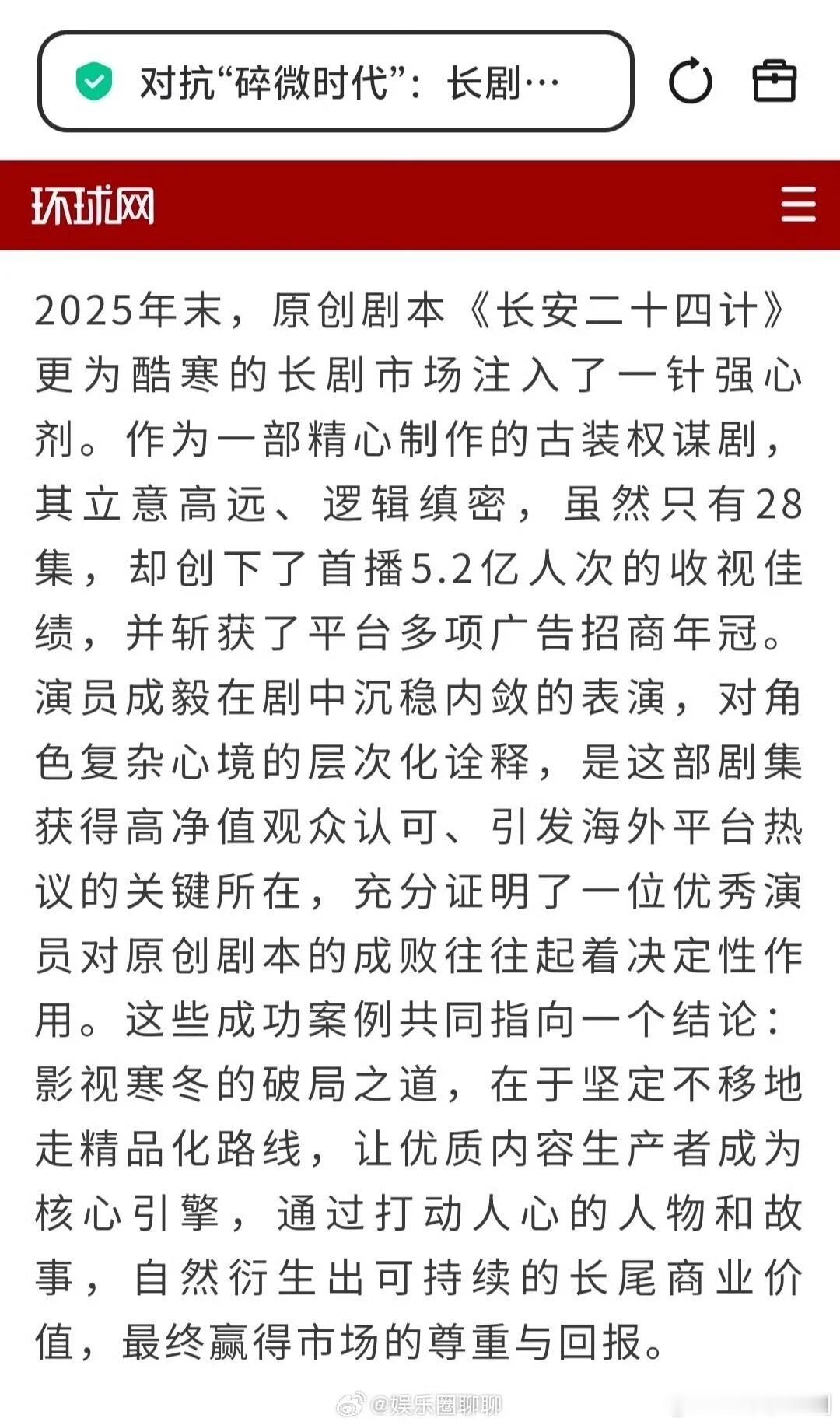 对抗“碎微时代”：长剧…

环球网

2025年末，原创剧本《长安二十四计》更为酷寒的长剧市场注入了一针强心剂。作为一部精心制作的古装权谋剧，其立意高远、逻辑缜密，虽然只有28集，却创下了首播5.2亿人次的收视佳绩，并斩获了平台多项广告招商年冠。演员成毅在剧中沉稳内敛的表演，对角色复杂心境的层次化诠释，是这部剧集获得高净值观众认可、引发海外平台热议的关键所在，充分证明了一位优秀演员对原创剧本的成败往往起着决定性作用。这些成功案例共同指向一个结论：影视寒冬的破局之道，在于坚定不移地走精品化路线，让优质内容生产者成为核心引擎，通过打动人心的人物和故事，自然衍生出可持续的长尾商业价值，最终赢得市场的尊重与回报。

@娱乐圈聊聊